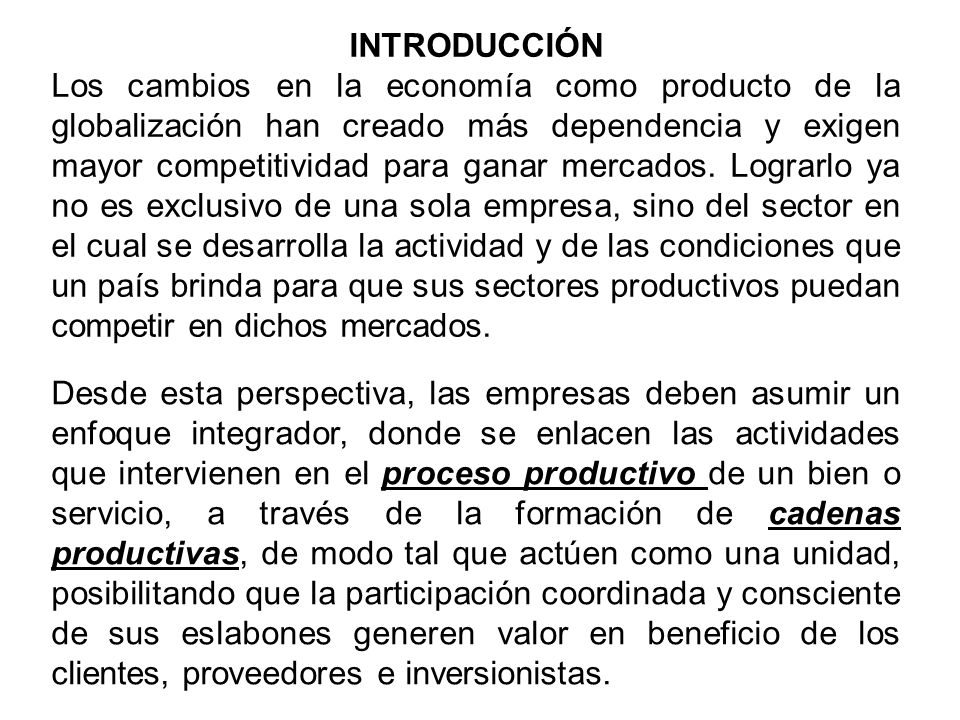 INTRODUCCIÓN

Los cambios en la economía como producto de la globalización han creado más dependencia y exigen mayor competitividad para ganar mercados. Lograrlo ya no es exclusivo de una sola empresa, sino del sector en el cual se desarrolla la actividad y de las condiciones que un país brinda para que sus sectores productivos puedan competir en dichos mercados.

Desde esta perspectiva, las empresas deben asumir un enfoque integrador, donde se enlacen las actividades que intervienen en el proceso productivo de un bien o servicio, a través de la formación de cadenas productivas, de modo tal que actúen como una unidad, posibilitando que la participación coordinada y consciente de sus eslabones generen valor en beneficio de los clientes, proveedores e inversionistas.